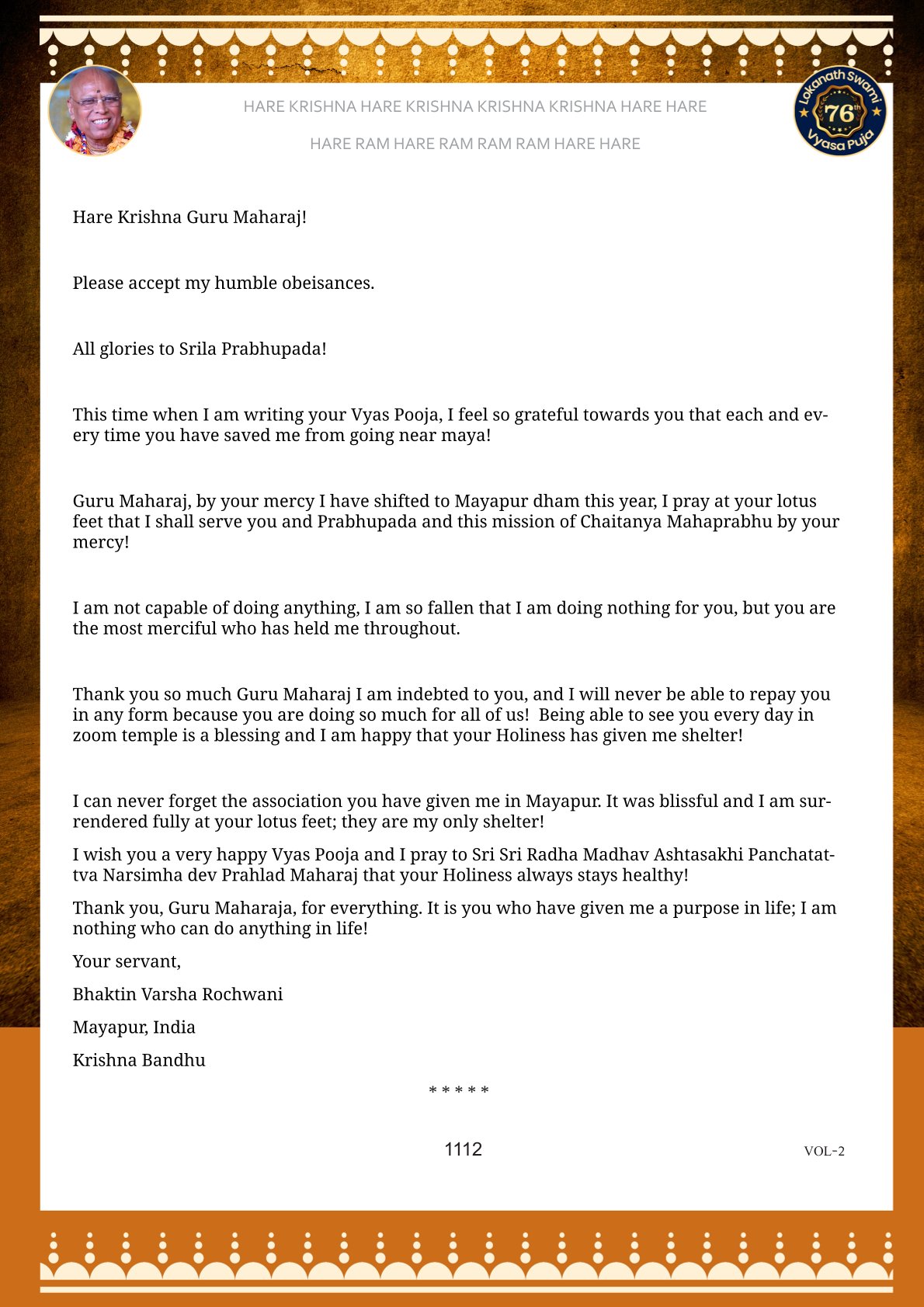 HARE KRISHNA HARE KRISHNA KRISHNA KRISHNA HARE HARE

HARE RAM HARE RAM RAM RAM HARE HARE

Lokanath Swami 76th Vyasa Puja

Hare Krishna Guru Maharaj!

Please accept my humble obeisances.

All glories to Srila Prabhupada!

This time when I am writing your Vyas Pooja, I feel so grateful towards you that each and every time you have saved me from going near maya!

Guru Maharaj, by your mercy I have shifted to Mayapur dham this year, I pray at your lotus feet that I shall serve you and Prabhupada and this mission of Chaitanya Mahaprabhu by your mercy!

I am not capable of doing anything, I am so fallen that I am doing nothing for you, but you are the most merciful who has held me throughout.

Thank you so much Guru Maharaj I am indebted to you, and I will never be able to repay you in any form because you are doing so much for all of us! Being able to see you every day in zoom temple is a blessing and I am happy that your Holiness has given me shelter!

I can never forget the association you have given me in Mayapur. It was blissful and I am surrendered fully at your lotus feet; they are my only shelter!

I wish you a very happy Vyas Pooja and I pray to Sri Sri Radha Madhav Ashtasakhi Panchatattva Narsimha dev Prahlad Maharaj that your Holiness always stays healthy!

Thank you, Guru Maharaja, for everything. It is you who have given me a purpose in life; I am nothing who can do anything in life!

Your servant,

Bhaktin Varsha Rochwani

Mayapur, India

Krishna Bandhu

* * * * *

1112

VOL-2